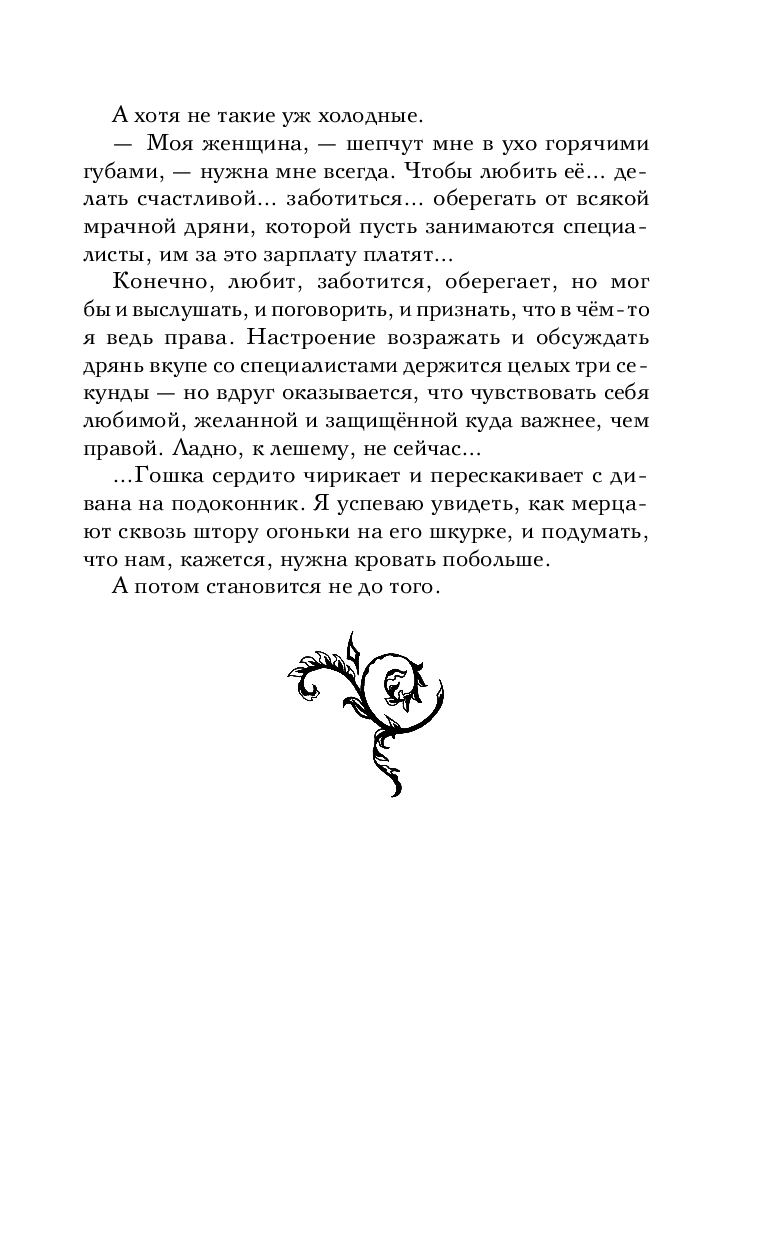 А хотя не такие уж холодные.

— Моя женщина, — шепчут мне в ухо горячими губами, — нужна мне всегда. Чтобы любить её... делать счастливой... заботиться... оберегать от всякой мрачной дряни, которой пусть занимаются специалисты, им за это зарплату платят...

Конечно, любит, заботится, оберегает, но мог бы и выслушать, и поговорить, и признать, что в чём-то я ведь права. Настроение возражать и обсуждать дрянь вкупе со специалистами держится целых три секунды — но вдруг оказывается, что чувствовать себя любимой, желанной и защищённой куда важнее, чем правой. Ладно, к лешему, не сейчас...

...Гошка сердито чирикает и перескакивает с дивана на подоконник. Я успеваю увидеть, как мерцают сквозь штору огоньки на его шкурке, и подумать, что нам, кажется, нужна кровать побольше.

А потом становится не до того.